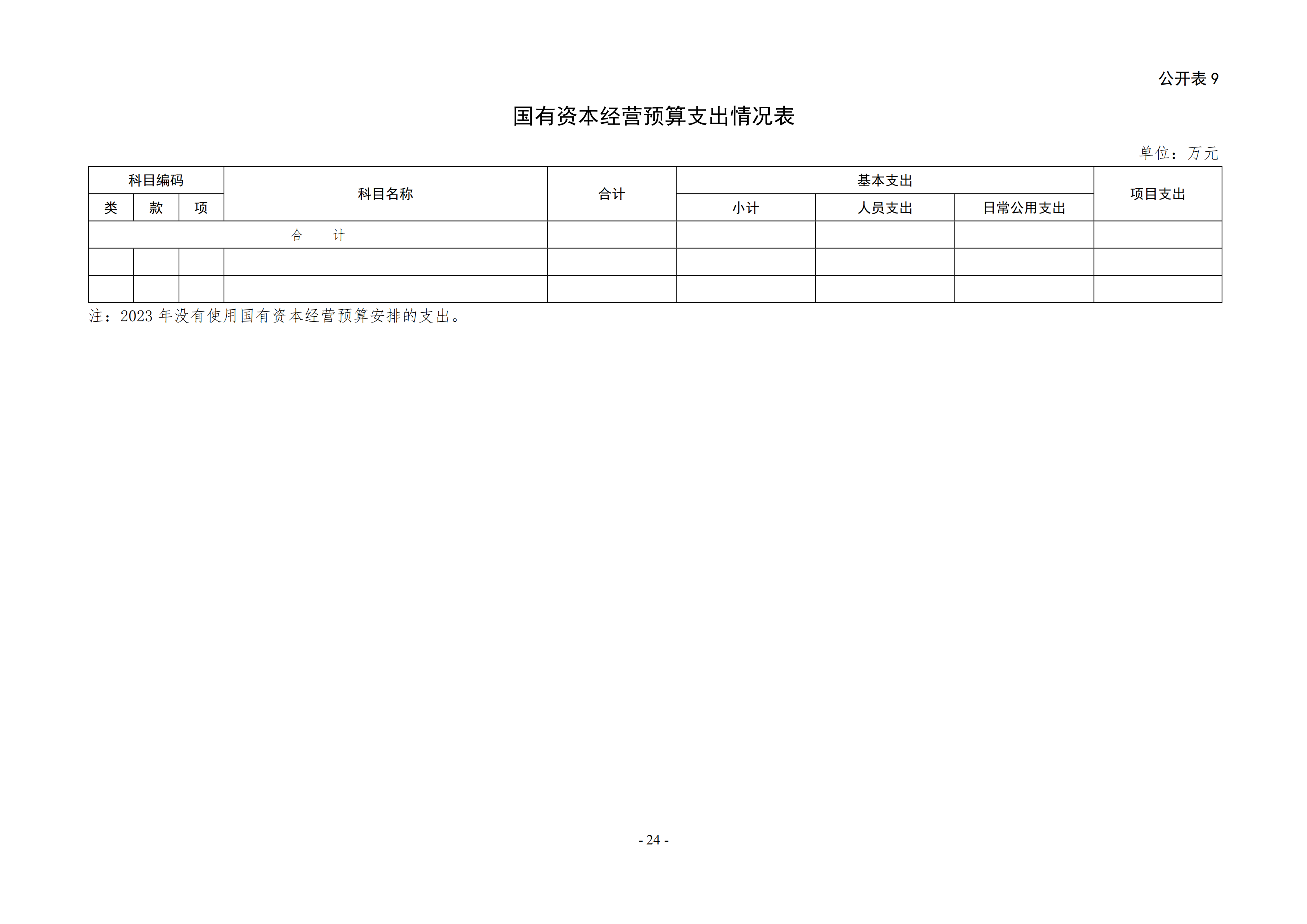 公开表 9

国有资本经营预算支出情况表

单位：万元

| 科目编码 | | | 科目名称 | 合计 | 基本支出 | | | 项目支出 |
|---|---|---|---|---|---|---|---|---|
| 类 | 款 | 项 | | | 小计 | 人员支出 | 日常公用支出 | |
| 合　　计 | | | | | | | | |
| | | | | | | | | |
| | | | | | | | | |

注：2023 年没有使用国有资本经营预算安排的支出。

- 24 -